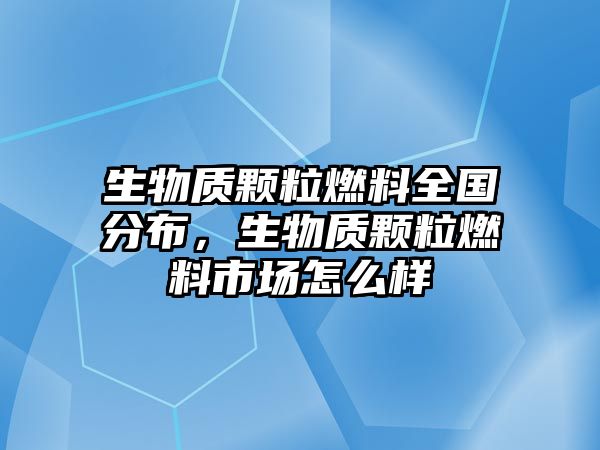 生物质颗粒燃料全国分布，生物质颗粒燃料市场怎么样